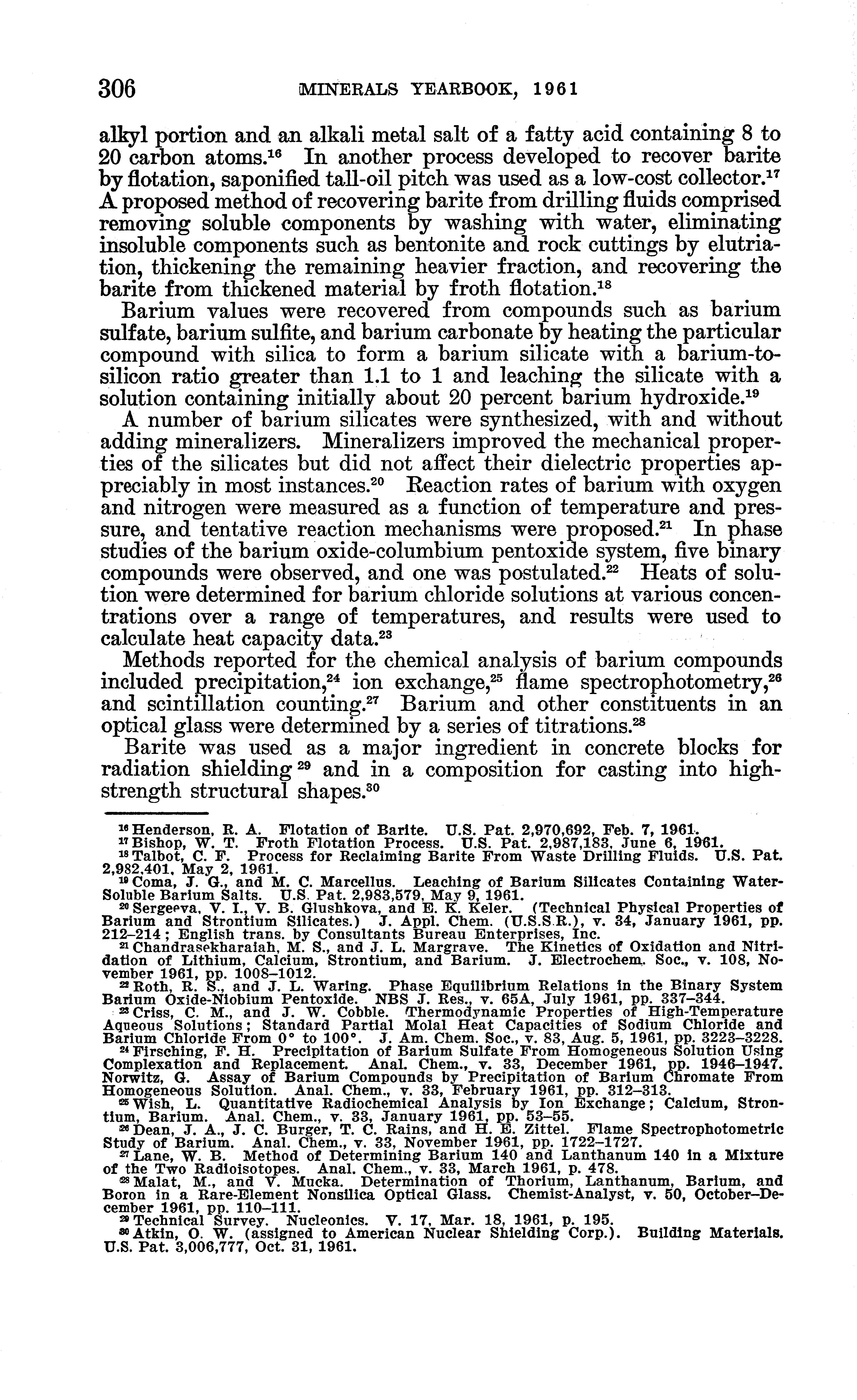 306 MINERALS YEARBOOK, 1961

alkyl portion and an alkali metal salt of a fatty acid containing 8 to 20 carbon atoms.$^{16}$ In another process developed to recover barite by flotation, saponified tall-oil pitch was used as a low-cost collector.$^{17}$ A proposed method of recovering barite from drilling fluids comprised removing soluble components by washing with water, eliminating insoluble components such as bentonite and rock cuttings by elutriation, thickening the remaining heavier fraction, and recovering the barite from thickened material by froth flotation.$^{18}$

Barium values were recovered from compounds such as barium sulfate, barium sulfite, and barium carbonate by heating the particular compound with silica to form a barium silicate with a barium-to-silicon ratio greater than 1.1 to 1 and leaching the silicate with a solution containing initially about 20 percent barium hydroxide.$^{19}$

A number of barium silicates were synthesized, with and without adding mineralizers. Mineralizers improved the mechanical properties of the silicates but did not affect their dielectric properties appreciably in most instances.$^{20}$ Reaction rates of barium with oxygen and nitrogen were measured as a function of temperature and pressure, and tentative reaction mechanisms were proposed.$^{21}$ In phase studies of the barium oxide-columbium pentoxide system, five binary compounds were observed, and one was postulated.$^{22}$ Heats of solution were determined for barium chloride solutions at various concentrations over a range of temperatures, and results were used to calculate heat capacity data.$^{23}$

Methods reported for the chemical analysis of barium compounds included precipitation,$^{24}$ ion exchange,$^{25}$ flame spectrophotometry,$^{26}$ and scintillation counting.$^{27}$ Barium and other constituents in an optical glass were determined by a series of titrations.$^{28}$

Barite was used as a major ingredient in concrete blocks for radiation shielding$^{29}$ and in a composition for casting into high-strength structural shapes.$^{30}$

$^{16}$ Henderson, R. A. Flotation of Barite. U.S. Pat. 2,970,692, Feb. 7, 1961.
$^{17}$ Bishop, W. T. Froth Flotation Process. U.S. Pat. 2,987,183, June 6, 1961.
$^{18}$ Talbot, C. F. Process for Reclaiming Barite From Waste Drilling Fluids. U.S. Pat. 2,982,401, May 2, 1961.
$^{19}$ Coma, J. G., and M. C. Marcellus. Leaching of Barium Silicates Containing Water-Soluble Barium Salts. U.S. Pat. 2,983,579, May 9, 1961.
$^{20}$ Sergeeva, V. I., V. B. Glushkova, and E. K. Keler. (Technical Physical Properties of Barium and Strontium Silicates.) J. Appl. Chem. (U.S.S.R.), v. 34, January 1961, pp. 212–214; English trans. by Consultants Bureau Enterprises, Inc.
$^{21}$ Chandrasekharaiah, M. S., and J. L. Margrave. The Kinetics of Oxidation and Nitridation of Lithium, Calcium, Strontium, and Barium. J. Electrochem. Soc., v. 108, November 1961, pp. 1008–1012.
$^{22}$ Roth, R. S., and J. L. Waring. Phase Equilibrium Relations in the Binary System Barium Oxide-Niobium Pentoxide. NBS J. Res., v. 65A, July 1961, pp. 337–344.
$^{23}$ Criss, C. M., and J. W. Cobble. Thermodynamic Properties of High-Temperature Aqueous Solutions; Standard Partial Molal Heat Capacities of Sodium Chloride and Barium Chloride From 0° to 100°. J. Am. Chem. Soc., v. 83, Aug. 5, 1961, pp. 3223–3228.
$^{24}$ Firsching, F. H. Precipitation of Barium Sulfate From Homogeneous Solution Using Complexation and Replacement. Anal. Chem., v. 33, December 1961, pp. 1946–1947. Norwitz, G. Assay of Barium Compounds by Precipitation of Barium Chromate From Homogeneous Solution. Anal. Chem., v. 33, February 1961, pp. 312–313.
$^{25}$ Wish, L. Quantitative Radiochemical Analysis by Ion Exchange; Calcium, Strontium, Barium. Anal. Chem., v. 33, January 1961, pp. 53–55.
$^{26}$ Dean, J. A., J. C. Burger, T. C. Rains, and H. E. Zittel. Flame Spectrophotometric Study of Barium. Anal. Chem., v. 33, November 1961, pp. 1722–1727.
$^{27}$ Lane, W. B. Method of Determining Barium 140 and Lanthanum 140 in a Mixture of the Two Radioisotopes. Anal. Chem., v. 33, March 1961, p. 478.
$^{28}$ Malat, M., and V. Mucka. Determination of Thorium, Lanthanum, Barium, and Boron in a Rare-Element Nonsilica Optical Glass. Chemist-Analyst, v. 50, October–December 1961, pp. 110–111.
$^{29}$ Technical Survey. Nucleonics. V. 17, Mar. 18, 1961, p. 195.
$^{30}$ Atkin, O. W. (assigned to American Nuclear Shielding Corp.). Building Materials. U.S. Pat. 3,006,777, Oct. 31, 1961.